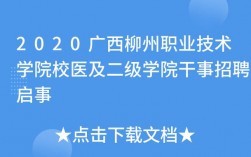 2020广西柳州职业技术学院校医及二级学院干事招聘启事

★点击下载文档★